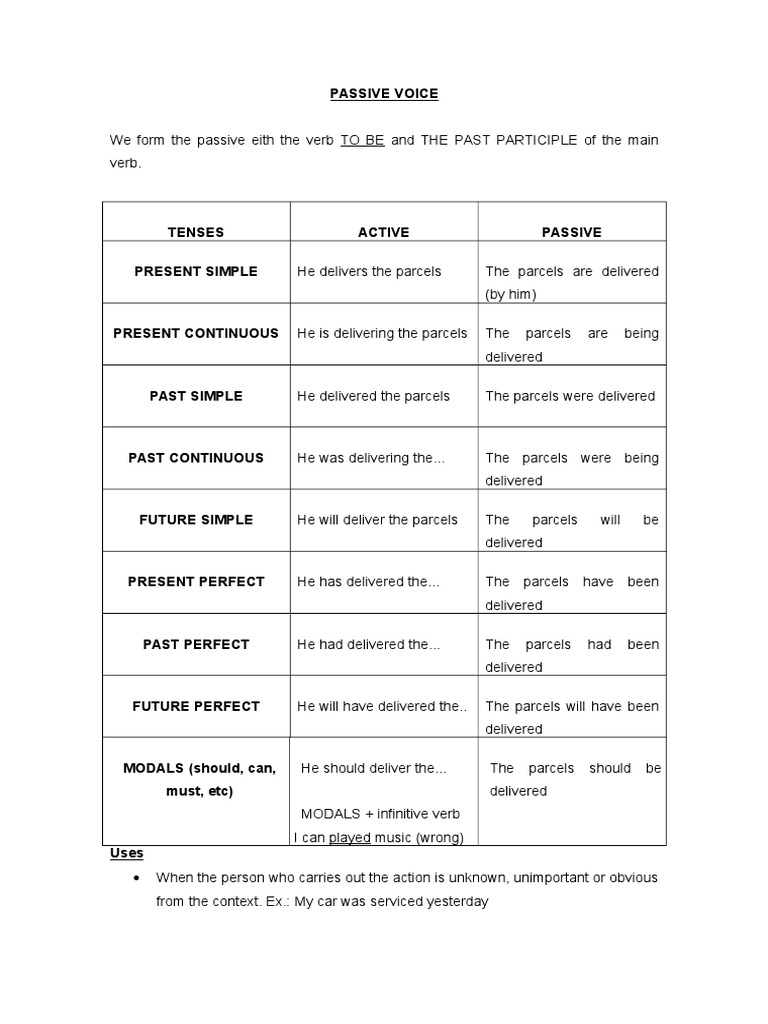 PASSIVE VOICE

We form the passive eith the verb TO BE and THE PAST PARTICIPLE of the main verb.

| TENSES | ACTIVE | PASSIVE |
|---|---|---|
| PRESENT SIMPLE | He delivers the parcels | The parcels are delivered (by him) |
| PRESENT CONTINUOUS | He is delivering the parcels | The parcels are being delivered |
| PAST SIMPLE | He delivered the parcels | The parcels were delivered |
| PAST CONTINUOUS | He was delivering the... | The parcels were being delivered |
| FUTURE SIMPLE | He will deliver the parcels | The parcels will be delivered |
| PRESENT PERFECT | He has delivered the... | The parcels have been delivered |
| PAST PERFECT | He had delivered the... | The parcels had been delivered |
| FUTURE PERFECT | He will have delivered the.. | The parcels will have been delivered |
| MODALS (should, can, must, etc) | He should deliver the... MODALS + infinitive verb I can played music (wrong) | The parcels should be delivered |

Uses

• When the person who carries out the action is unknown, unimportant or obvious from the context. Ex.: My car was serviced yesterday